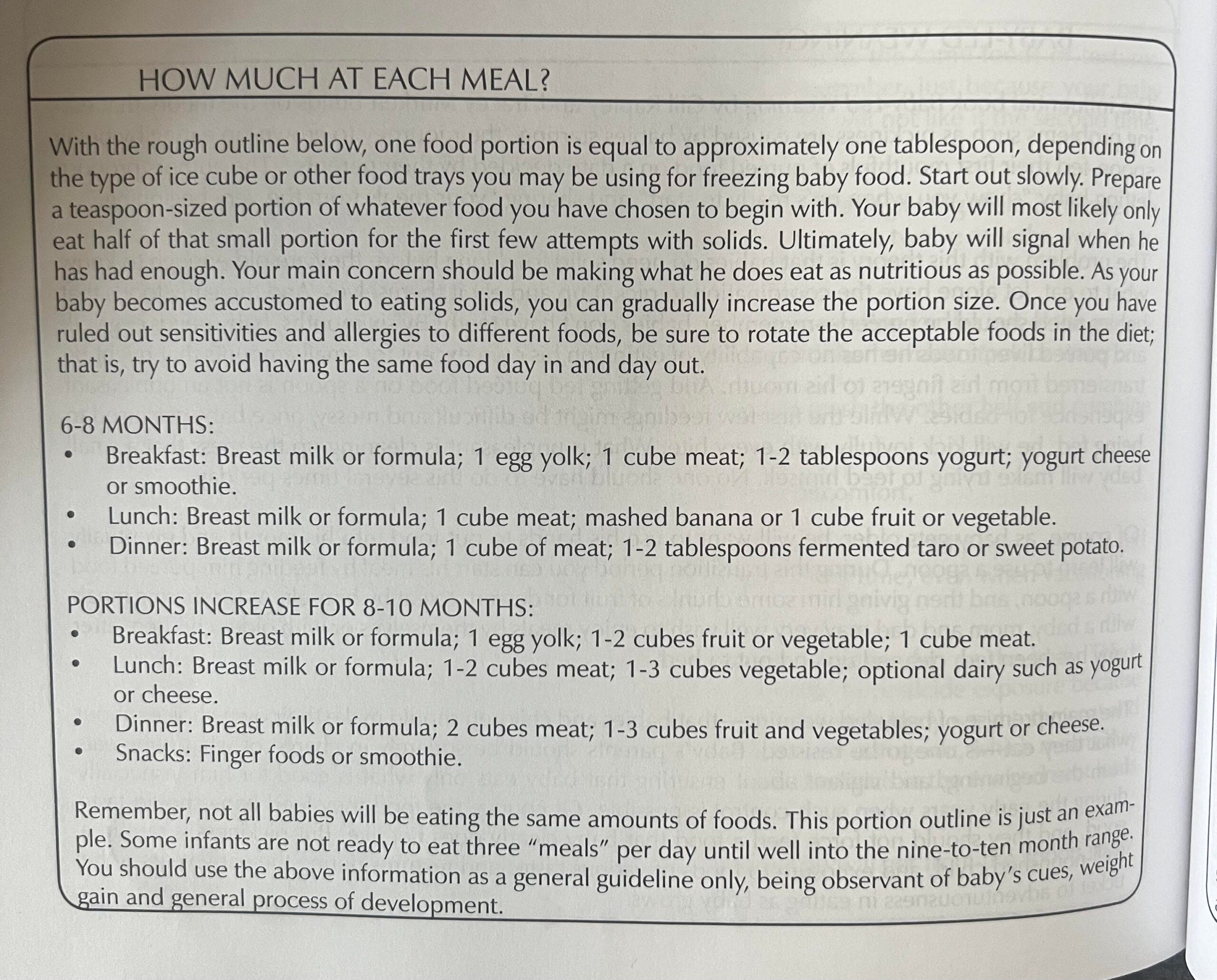 HOW MUCH AT EACH MEAL?

With the rough outline below, one food portion is equal to approximately one tablespoon, depending on the type of ice cube or other food trays you may be using for freezing baby food. Start out slowly. Prepare a teaspoon-sized portion of whatever food you have chosen to begin with. Your baby will most likely only eat half of that small portion for the first few attempts with solids. Ultimately, baby will signal when he has had enough. Your main concern should be making what he does eat as nutritious as possible. As your baby becomes accustomed to eating solids, you can gradually increase the portion size. Once you have ruled out sensitivities and allergies to different foods, be sure to rotate the acceptable foods in the diet; that is, try to avoid having the same food day in and day out.

6-8 MONTHS:
• Breakfast: Breast milk or formula; 1 egg yolk; 1 cube meat; 1-2 tablespoons yogurt; yogurt cheese or smoothie.
• Lunch: Breast milk or formula; 1 cube meat; mashed banana or 1 cube fruit or vegetable.
• Dinner: Breast milk or formula; 1 cube of meat; 1-2 tablespoons fermented taro or sweet potato.

PORTIONS INCREASE FOR 8-10 MONTHS:
• Breakfast: Breast milk or formula; 1 egg yolk; 1-2 cubes fruit or vegetable; 1 cube meat.
• Lunch: Breast milk or formula; 1-2 cubes meat; 1-3 cubes vegetable; optional dairy such as yogurt or cheese.
• Dinner: Breast milk or formula; 2 cubes meat; 1-3 cubes fruit and vegetables; yogurt or cheese.
• Snacks: Finger foods or smoothie.

Remember, not all babies will be eating the same amounts of foods. This portion outline is just an example. Some infants are not ready to eat three "meals" per day until well into the nine-to-ten month range. You should use the above information as a general guideline only, being observant of baby's cues, weight gain and general process of development.